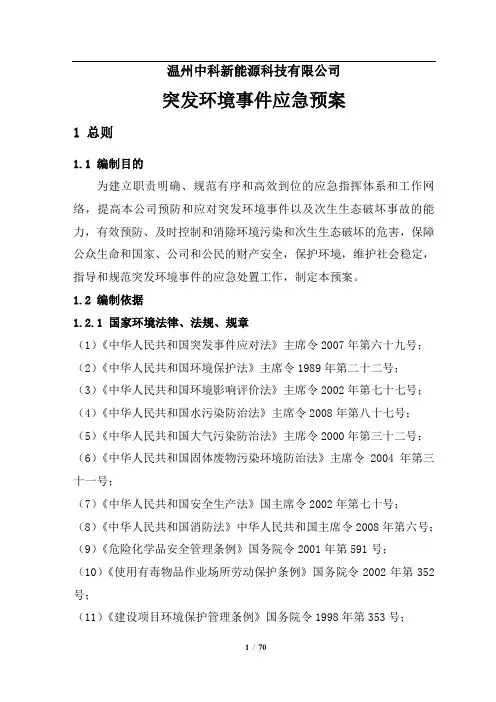 温州中科新能源科技有限公司

突发环境事件应急预案

1 总则

1.1 编制目的

为建立职责明确、规范有序和高效到位的应急指挥体系和工作网络，提高本公司预防和应对突发环境事件以及次生生态破坏事故的能力，有效预防、及时控制和消除环境污染和次生生态破坏的危害，保障公众生命和国家、公司和公民的财产安全，保护环境，维护社会稳定，指导和规范突发环境事件的应急处置工作，制定本预案。

1.2 编制依据

1.2.1 国家环境法律、法规、规章

（1）《中华人民共和国突发事件应对法》主席令 2007 年第六十九号；

（2）《中华人民共和国环境保护法》主席令 1989 年第二十二号；

（3）《中华人民共和国环境影响评价法》主席令 2002 年第七十七号；

（4）《中华人民共和国水污染防治法》主席令 2008 年第八十七号；

（5）《中华人民共和国大气污染防治法》主席令 2000 年第三十二号；

（6）《中华人民共和国固体废物污染环境防治法》主席令 2004 年第三十一号；

（7）《中华人民共和国安全生产法》国主席令 2002 年第七十号；

（8）《中华人民共和国消防法》中华人民共和国主席令 2008 年第六号；

（9）《危险化学品安全管理条例》国务院令 2001 年第 591 号；

（10）《使用有毒物品作业场所劳动保护条例》国务院令 2002 年第 352 号；

（11）《建设项目环境保护管理条例》国务院令 1998 年第 353 号；

1 / 70